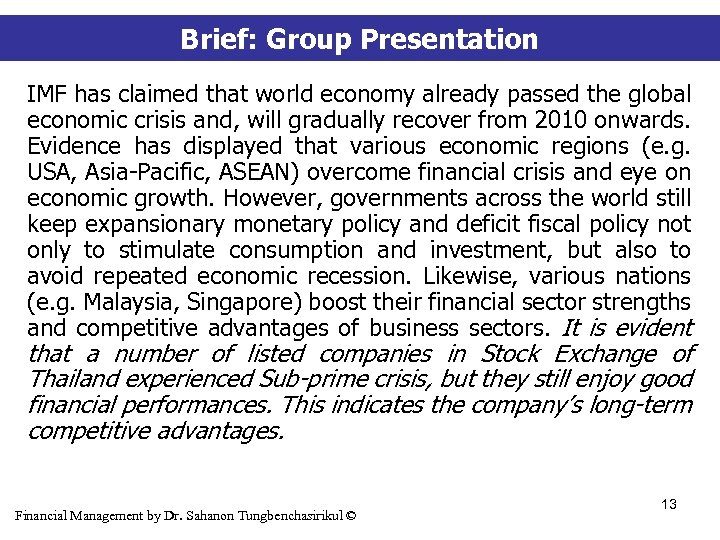 Brief: Group Presentation

IMF has claimed that world economy already passed the global economic crisis and, will gradually recover from 2010 onwards. Evidence has displayed that various economic regions (e.g. USA, Asia-Pacific, ASEAN) overcome financial crisis and eye on economic growth. However, governments across the world still keep expansionary monetary policy and deficit fiscal policy not only to stimulate consumption and investment, but also to avoid repeated economic recession. Likewise, various nations (e.g. Malaysia, Singapore) boost their financial sector strengths and competitive advantages of business sectors. It is evident that a number of listed companies in Stock Exchange of Thailand experienced Sub-prime crisis, but they still enjoy good financial performances. This indicates the company's long-term competitive advantages.

13

Financial Management by Dr. Sahanon Tungbenchasirikul ©